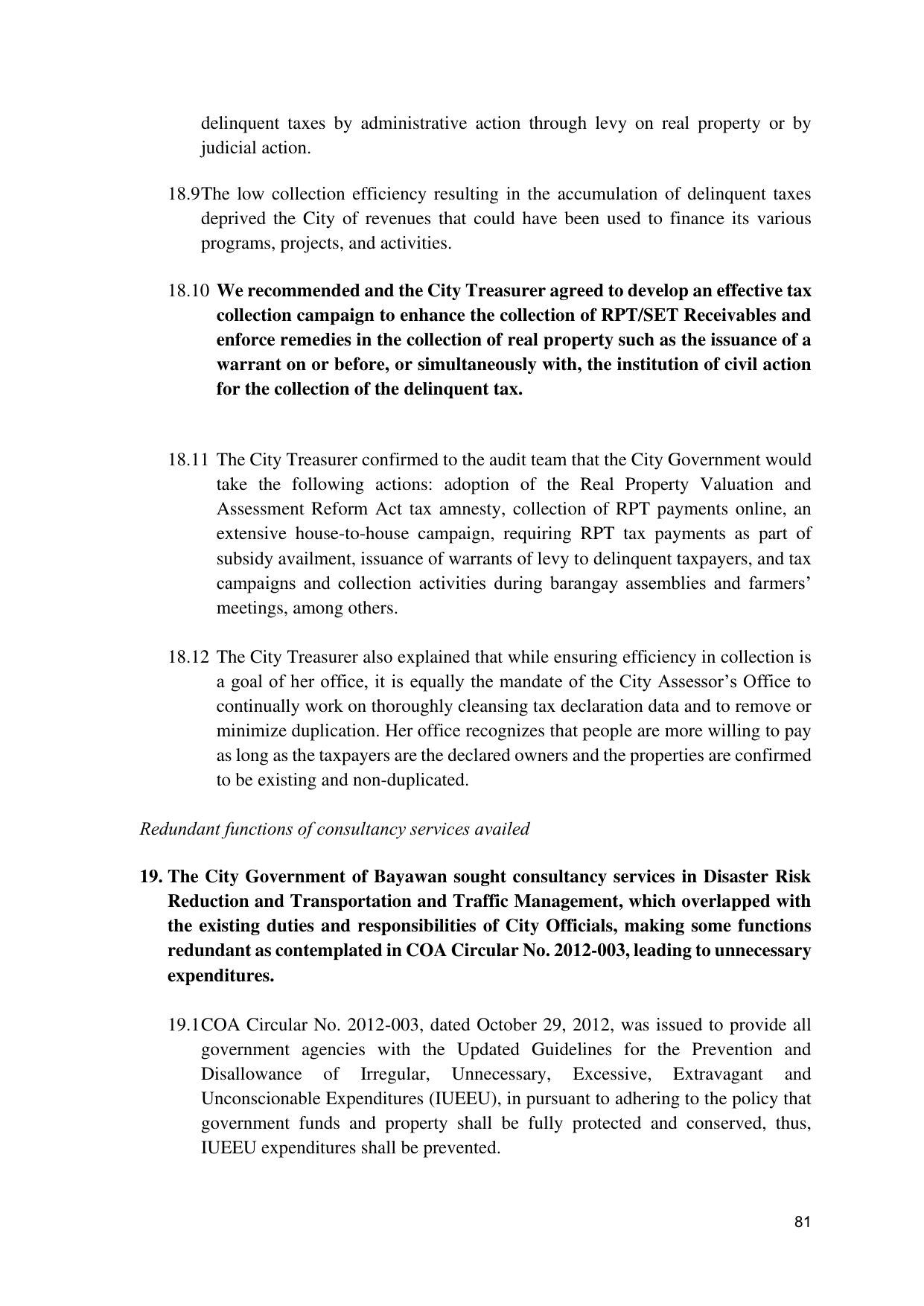 delinquent taxes by administrative action through levy on real property or by judicial action.

18.9The low collection efficiency resulting in the accumulation of delinquent taxes deprived the City of revenues that could have been used to finance its various programs, projects, and activities.

18.10 We recommended and the City Treasurer agreed to develop an effective tax collection campaign to enhance the collection of RPT/SET Receivables and enforce remedies in the collection of real property such as the issuance of a warrant on or before, or simultaneously with, the institution of civil action for the collection of the delinquent tax.

18.11 The City Treasurer confirmed to the audit team that the City Government would take the following actions: adoption of the Real Property Valuation and Assessment Reform Act tax amnesty, collection of RPT payments online, an extensive house-to-house campaign, requiring RPT tax payments as part of subsidy availment, issuance of warrants of levy to delinquent taxpayers, and tax campaigns and collection activities during barangay assemblies and farmers' meetings, among others.

18.12 The City Treasurer also explained that while ensuring efficiency in collection is a goal of her office, it is equally the mandate of the City Assessor's Office to continually work on thoroughly cleansing tax declaration data and to remove or minimize duplication. Her office recognizes that people are more willing to pay as long as the taxpayers are the declared owners and the properties are confirmed to be existing and non-duplicated.

Redundant functions of consultancy services availed

19. The City Government of Bayawan sought consultancy services in Disaster Risk Reduction and Transportation and Traffic Management, which overlapped with the existing duties and responsibilities of City Officials, making some functions redundant as contemplated in COA Circular No. 2012-003, leading to unnecessary expenditures.

19.1COA Circular No. 2012-003, dated October 29, 2012, was issued to provide all government agencies with the Updated Guidelines for the Prevention and Disallowance of Irregular, Unnecessary, Excessive, Extravagant and Unconscionable Expenditures (IUEEU), in pursuant to adhering to the policy that government funds and property shall be fully protected and conserved, thus, IUEEU expenditures shall be prevented.

81